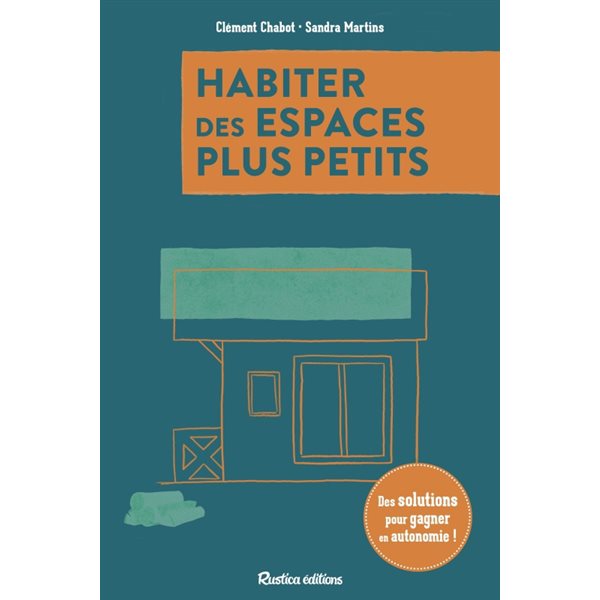 Clément Chabot · Sandra Martins

HABITER DES ESPACES PLUS PETITS

Des solutions pour gagner en autonomie !

Rustica éditions